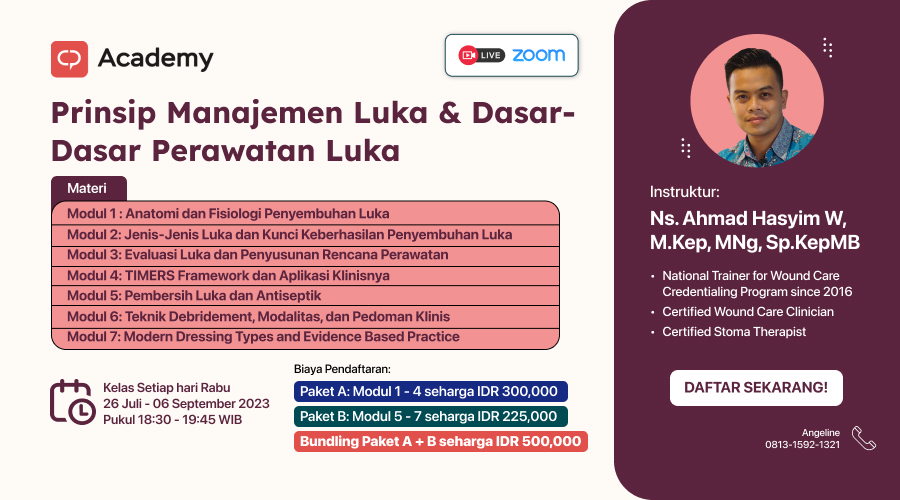 Academy

LIVE zoom

Prinsip Manajemen Luka & Dasar-Dasar Perawatan Luka

Materi

Modul 1 : Anatomi dan Fisiologi Penyembuhan Luka
Modul 2: Jenis-Jenis Luka dan Kunci Keberhasilan Penyembuhan Luka
Modul 3: Evaluasi Luka dan Penyusunan Rencana Perawatan
Modul 4: TIMERS Framework dan Aplikasi Klinisnya
Modul 5: Pembersih Luka dan Antiseptik
Modul 6: Teknik Debridement, Modalitas, dan Pedoman Klinis
Modul 7: Modern Dressing Types and Evidence Based Practice

Kelas Setiap hari Rabu
26 Juli - 06 September 2023
Pukul 18:30 - 19:45 WIB

Biaya Pendaftaran:
Paket A: Modul 1 - 4 seharga IDR 300,000
Paket B: Modul 5 - 7 seharga IDR 225,000
Bundling Paket A + B seharga IDR 500,000

Instruktur:
Ns. Ahmad Hasyim W, M.Kep, MNg, Sp.KepMB

• National Trainer for Wound Care Credentialing Program since 2016
• Certified Wound Care Clinician
• Certified Stoma Therapist

DAFTAR SEKARANG!

Angeline
0813-1592-1321